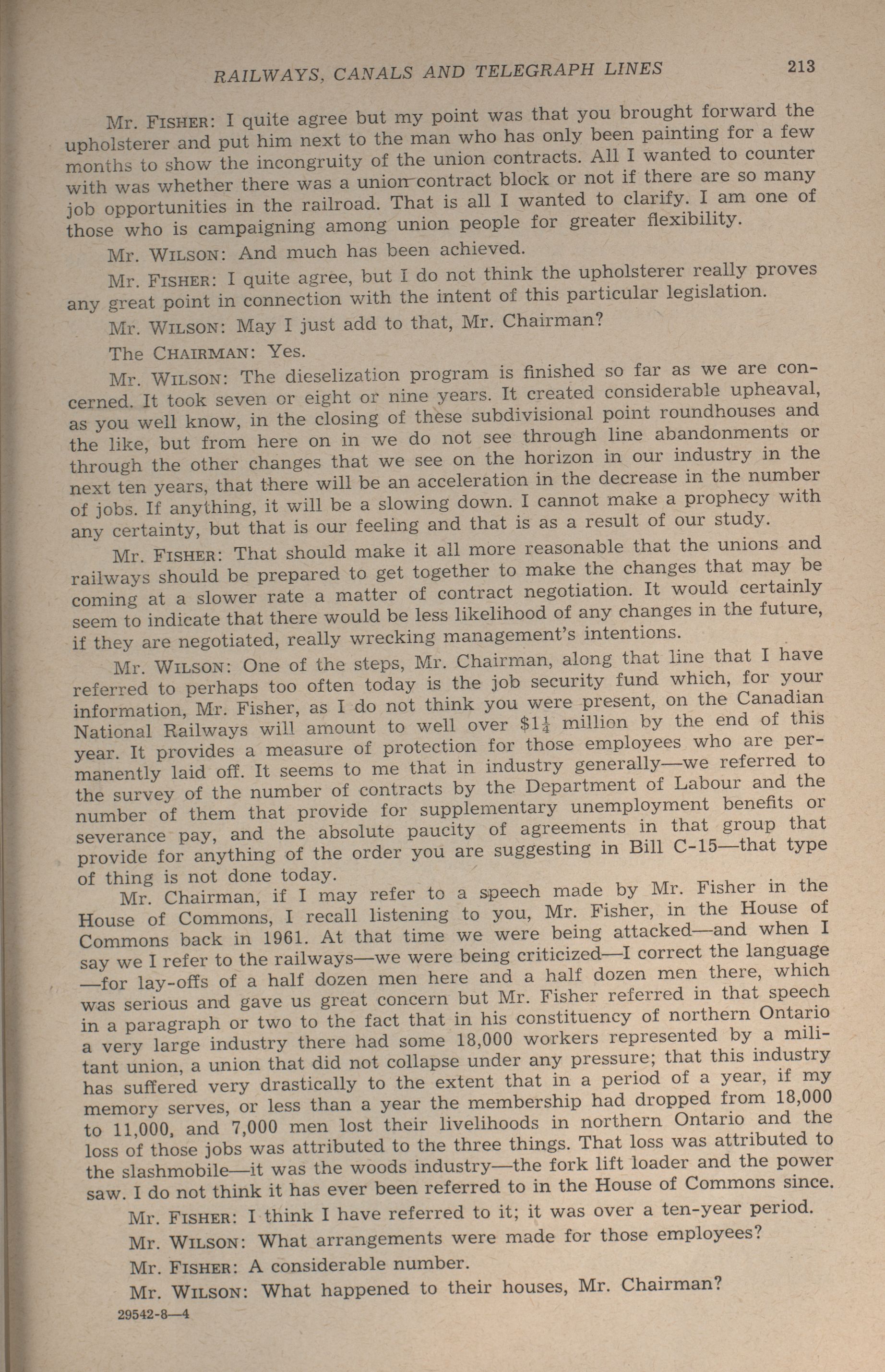 RAILWAYS, CANALS AND TELEGRAPH LINES 213

Mr. FISHER: I quite agree but my point was that you brought forward the upholsterer and put him next to the man who has only been painting for a few months to show the incongruity of the union contracts. All I wanted to counter with was whether there was a union contract block or not if there are so many job opportunities in the railroad. That is all I wanted to clarify. I am one of those who is campaigning among union people for greater flexibility.

Mr. WILSON: And much has been achieved.

Mr. FISHER: I quite agree, but I do not think the upholsterer really proves any great point in connection with the intent of this particular legislation.

Mr. WILSON: May I just add to that, Mr. Chairman?

The CHAIRMAN: Yes.

Mr. WILSON: The dieselization program is finished so far as we are concerned. It took seven or eight or nine years. It created considerable upheaval, as you well know, in the closing of these subdivisional point roundhouses and the like, but from here on in we do not see through line abandonments or through the other changes that we see on the horizon in our industry in the next ten years, that there will be an acceleration in the decrease in the number of jobs. If anything, it will be a slowing down. I cannot make a prophecy with any certainty, but that is our feeling and that is as a result of our study.

Mr. FISHER: That should make it all more reasonable that the unions and railways should be prepared to get together to make the changes that may be coming at a slower rate a matter of contract negotiation. It would certainly seem to indicate that there would be less likelihood of any changes in the future, if they are negotiated, really wrecking management's intentions.

Mr. WILSON: One of the steps, Mr. Chairman, along that line that I have referred to perhaps too often today is the job security fund which, for your information, Mr. Fisher, as I do not think you were present, on the Canadian National Railways will amount to well over $\$1\frac{1}{4}$ million by the end of this year. It provides a measure of protection for those employees who are permanently laid off. It seems to me that in industry generally—we referred to the survey of the number of contracts by the Department of Labour and the number of them that provide for supplementary unemployment benefits or severance pay, and the absolute paucity of agreements in that group that provide for anything of the order you are suggesting in Bill C-15—that type of thing is not done today.

Mr. Chairman, if I may refer to a speech made by Mr. Fisher in the House of Commons, I recall listening to you, Mr. Fisher, in the House of Commons back in 1961. At that time we were being attacked—and when I say we I refer to the railways—we were being criticized—I correct the language —for lay-offs of a half dozen men here and a half dozen men there, which was serious and gave us great concern but Mr. Fisher referred in that speech in a paragraph or two to the fact that in his constituency of northern Ontario a very large industry there had some 18,000 workers represented by a militant union, a union that did not collapse under any pressure; that this industry has suffered very drastically to the extent that in a period of a year, if my memory serves, or less than a year the membership had dropped from 18,000 to 11,000, and 7,000 men lost their livelihoods in northern Ontario and the loss of those jobs was attributed to the three things. That loss was attributed to the slashmobile—it was the woods industry—the fork lift loader and the power saw. I do not think it has ever been referred to in the House of Commons since.

Mr. FISHER: I think I have referred to it; it was over a ten-year period.

Mr. WILSON: What arrangements were made for those employees?

Mr. FISHER: A considerable number.

Mr. WILSON: What happened to their houses, Mr. Chairman?

29542-8—4